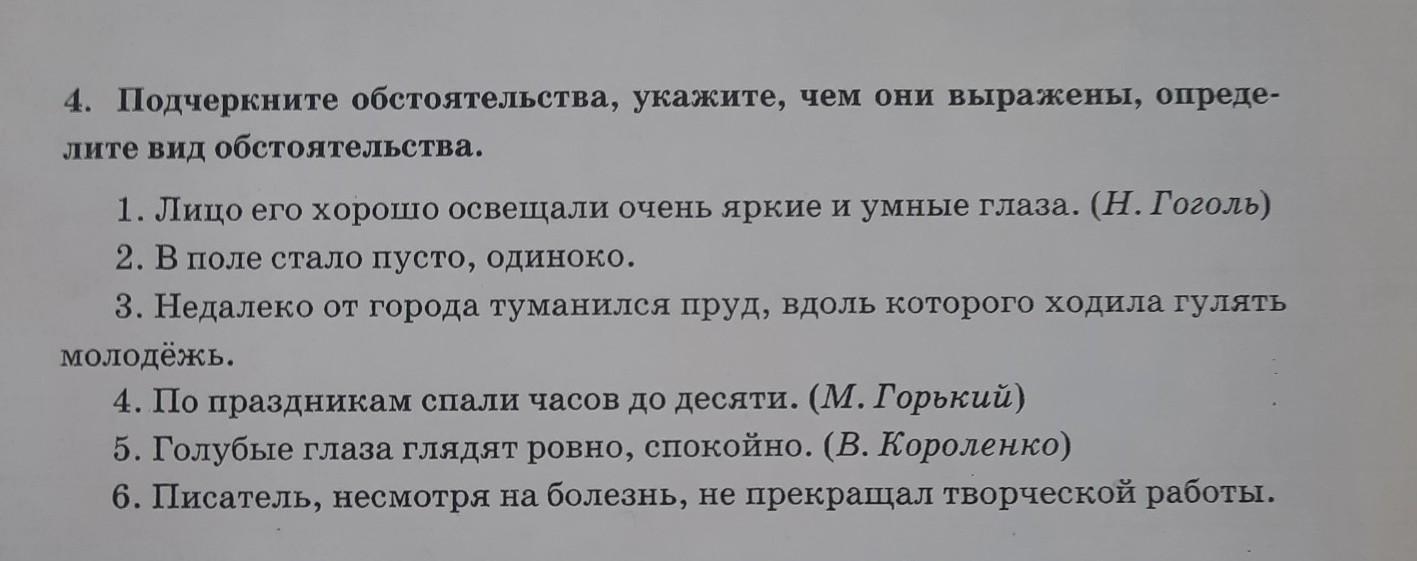 4. Подчеркните обстоятельства, укажите, чем они выражены, определите вид обстоятельства.

1. Лицо его хорошо освещали очень яркие и умные глаза. (Н. Гоголь)

2. В поле стало пусто, одиноко.

3. Недалеко от города туманился пруд, вдоль которого ходила гулять молодёжь.

4. По праздникам спали часов до десяти. (М. Горький)

5. Голубые глаза глядят ровно, спокойно. (В. Короленко)

6. Писатель, несмотря на болезнь, не прекращал творческой работы.